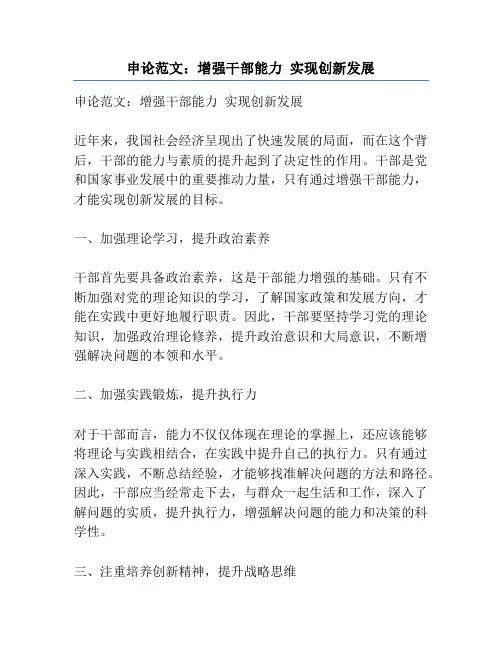 申论范文：增强干部能力 实现创新发展

申论范文：增强干部能力 实现创新发展

近年来，我国社会经济呈现出了快速发展的局面，而在这个背后，干部的能力与素质的提升起到了决定性的作用。干部是党和国家事业发展中的重要推动力量，只有通过增强干部能力，才能实现创新发展的目标。

一、加强理论学习，提升政治素养

干部首先要具备政治素养，这是干部能力增强的基础。只有不断加强对党的理论知识的学习，了解国家政策和发展方向，才能在实践中更好地履行职责。因此，干部要坚持学习党的理论知识，加强政治理论修养，提升政治意识和大局意识，不断增强解决问题的本领和水平。

二、加强实践锻炼，提升执行力

对于干部而言，能力不仅仅体现在理论的掌握上，还应该能够将理论与实践相结合，在实践中提升自己的执行力。只有通过深入实践，不断总结经验，才能够找准解决问题的方法和路径。因此，干部应当经常走下去，与群众一起生活和工作，深入了解问题的实质，提升执行力，增强解决问题的能力和决策的科学性。

三、注重培养创新精神，提升战略思维